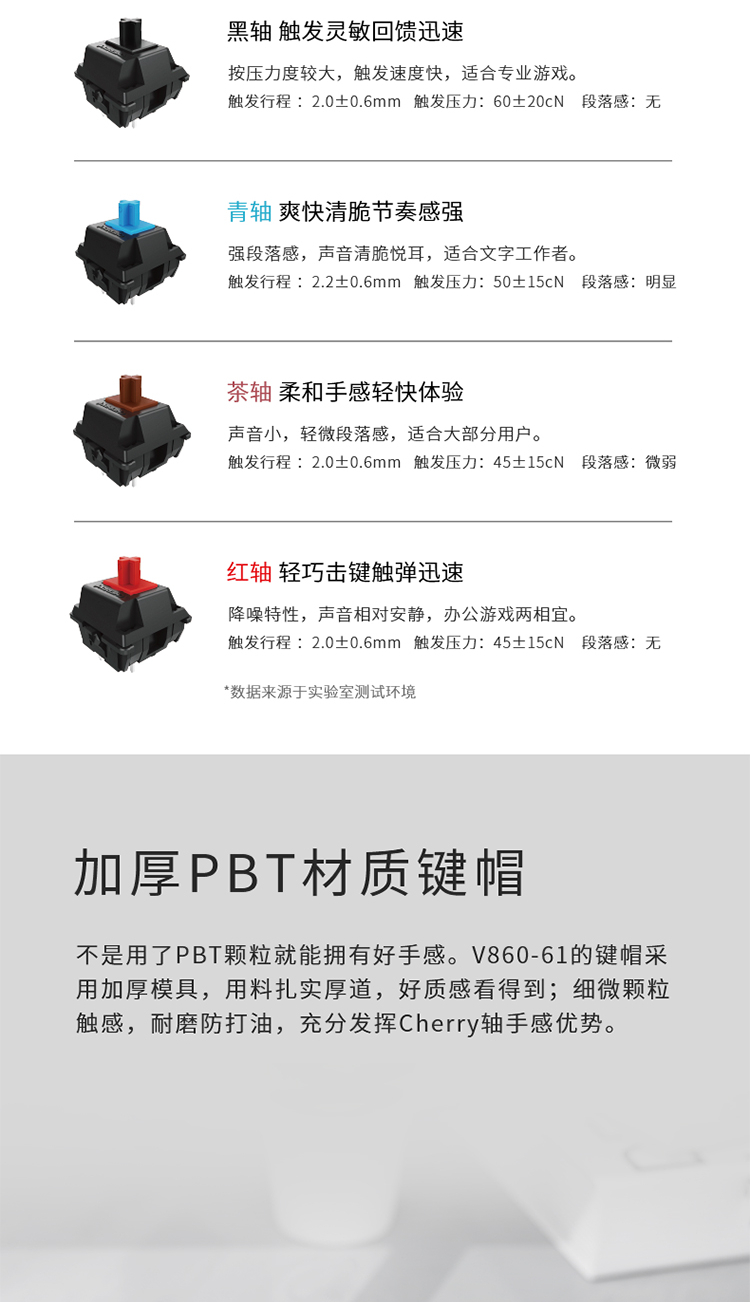 黑轴 触发灵敏回馈迅速

按压力度较大，触发速度快，适合专业游戏。

触发行程：2.0±0.6mm 触发压力：60±20cN 段落感：无

青轴 爽快清脆节奏感强

强段落感，声音清脆悦耳，适合文字工作者。

触发行程：2.2±0.6mm 触发压力：50±15cN 段落感：明显

茶轴 柔和手感轻快体验

声音小，轻微段落感，适合大部分用户。

触发行程：2.0±0.6mm 触发压力：45±15cN 段落感：微弱

红轴 轻巧击键触弹迅速

降噪特性，声音相对安静，办公游戏两相宜。

触发行程：2.0±0.6mm 触发压力：45±15cN 段落感：无

*数据来源于实验室测试环境

加厚PBT材质键帽

不是用了PBT颗粒就能拥有好手感。V860-61的键帽采用加厚模具，用料扎实厚道，好质感看得到；细微颗粒触感，耐磨防打油，充分发挥Cherry轴手感优势。